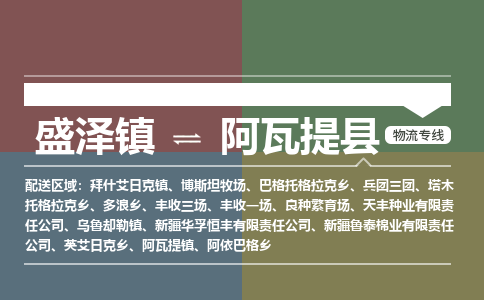 盛泽镇 ⇌ 阿瓦提县

物流专线

配送区域：拜什艾日克镇、博斯坦牧场、巴格托格拉克乡、兵团三团、塔木托格拉克乡、多浪乡、丰收三场、丰收一场、良种繁育场、天丰种业有限责任公司、乌鲁却勒镇、新疆华孚恒丰有限责任公司、新疆鲁泰棉业有限责任公司、英艾日克乡、阿瓦提镇、阿依巴格乡